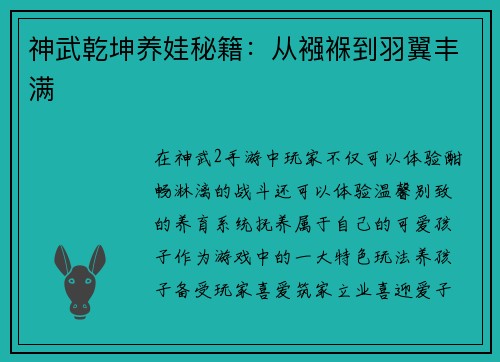 神武乾坤养娃秘籍：从襁褓到羽翼丰满

在神武2手游中玩家不仅可以体验酣畅淋漓的战斗还可以体验温馨别致的养育系统抚养属于自己的可爱孩子作为游戏中的一大特色玩法养孩子备受玩家喜爱筑家立业喜迎爱子